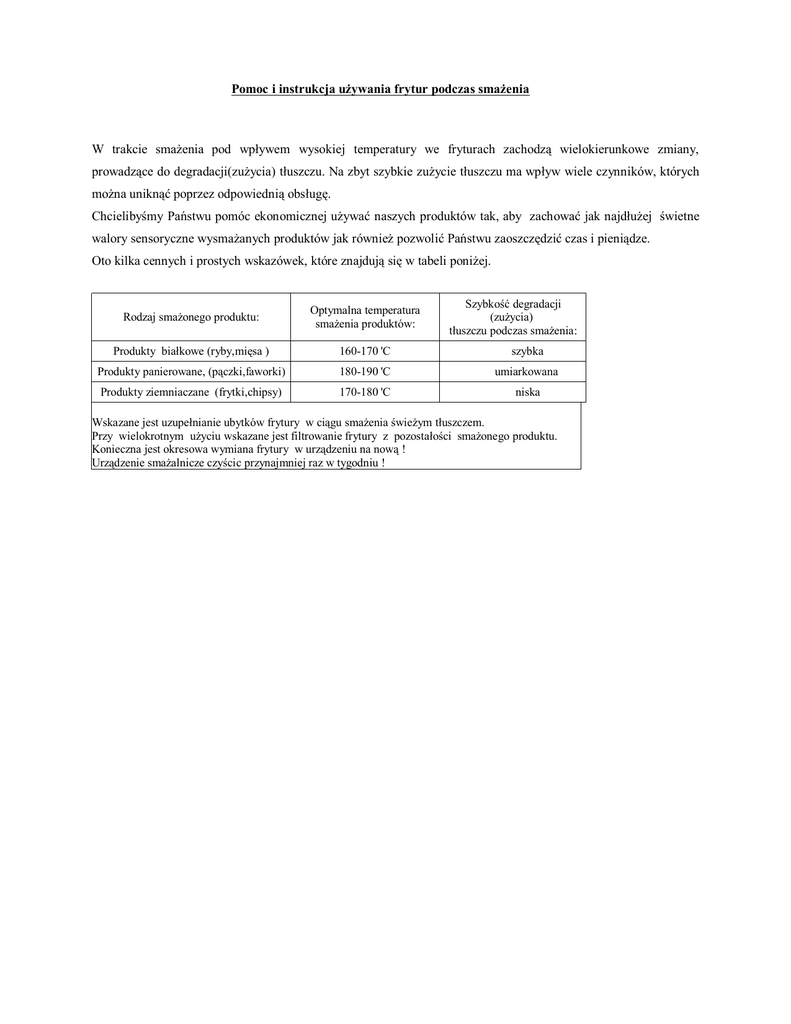 Pomoc i instrukcja używania frytur podczas smażenia

W trakcie smażenia pod wpływem wysokiej temperatury we fryturach zachodzą wielokierunkowe zmiany, prowadzące do degradacji(zużycia) tłuszczu. Na zbyt szybkie zużycie tłuszczu ma wpływ wiele czynników, których można uniknąć poprzez odpowiednią obsługę.
Chcielibyśmy Państwu pomóc ekonomicznej używać naszych produktów tak, aby zachować jak najdłużej świetne walory sensoryczne wysmażanych produktów jak również pozwolić Państwu zaoszczędzić czas i pieniądze.
Oto kilka cennych i prostych wskazówek, które znajdują się w tabeli poniżej.

| Rodzaj smażonego produktu: | Optymalna temperatura smażenia produktów: | Szybkość degradacji (zużycia) tłuszczu podczas smażenia: |
|---|---|---|
| Produkty białkowe (ryby,mięsa ) | 160-170 'C | szybka |
| Produkty panierowane, (pączki,faworki) | 180-190 'C | umiarkowana |
| Produkty ziemniaczane (frytki,chipsy) | 170-180 'C | niska |

Wskazane jest uzupełnianie ubytków frytury w ciągu smażenia świeżym tłuszczem.
Przy wielokrotnym użyciu wskazane jest filtrowanie frytury z pozostałości smażonego produktu.
Konieczna jest okresowa wymiana frytury w urządzeniu na nową !
Urządzenie smażalnicze czyścic przynajmniej raz w tygodniu !